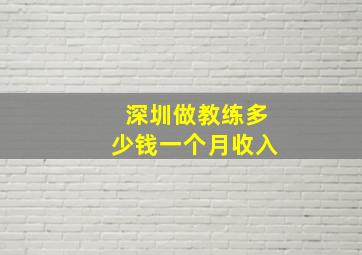 深圳做教练多少钱一个月收入